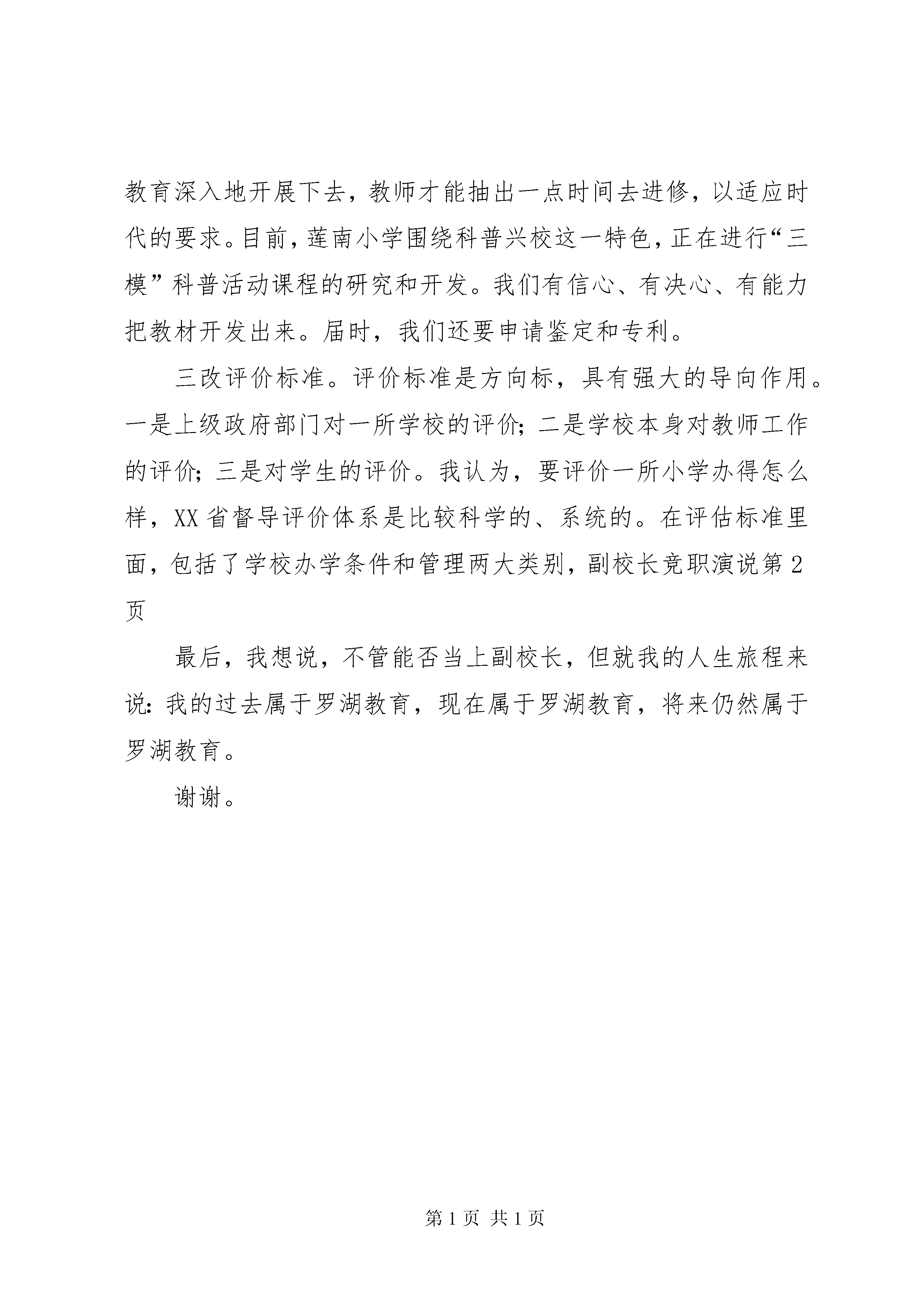 教育深入地开展下去，教师才能抽出一点时间去进修，以适应时代的要求。目前，莲南小学围绕科普兴校这一特色，正在进行“三模”科普活动课程的研究和开发。我们有信心、有决心、有能力把教材开发出来。届时，我们还要申请鉴定和专利。

三改评价标准。评价标准是方向标，具有强大的导向作用。一是上级政府部门对一所学校的评价；二是学校本身对教师工作的评价；三是对学生的评价。我认为，要评价一所小学办得怎么样，XX省督导评价体系是比较科学的、系统的。在评估标准里面，包括了学校办学条件和管理两大类别，副校长竞职演说第2页

最后，我想说，不管能否当上副校长，但就我的人生旅程来说：我的过去属于罗湖教育，现在属于罗湖教育，将来仍然属于罗湖教育。

谢谢。

第1页 共1页